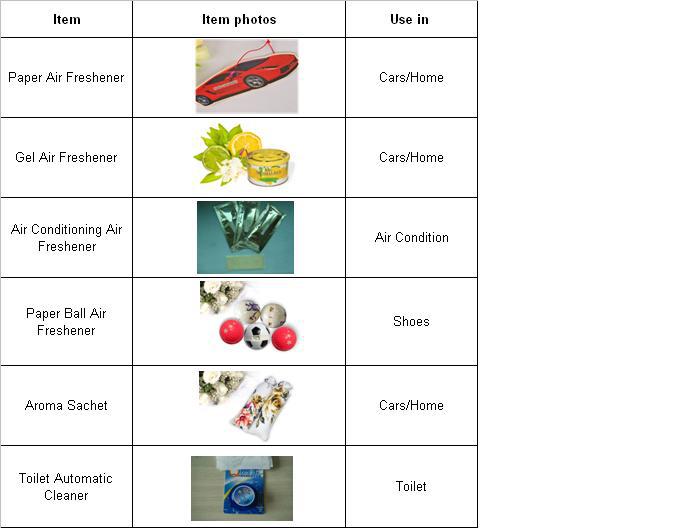 | Item | Item photos | Use in |
|---|---|---|
| Paper Air Freshener | | Cars/Home |
| Gel Air Freshener | | Cars/Home |
| Air Conditioning Air Freshener | | Air Condition |
| Paper Ball Air Freshener | | Shoes |
| Aroma Sachet | | Cars/Home |
| Toilet Automatic Cleaner | | Toilet |